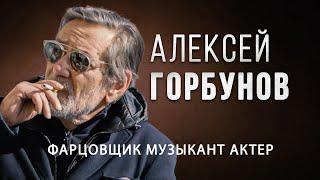 АЛЕКСЕЙ
ГОРБУНОВ

ФАРЦОВЩИК МУЗЫКАНТ АКТЕР